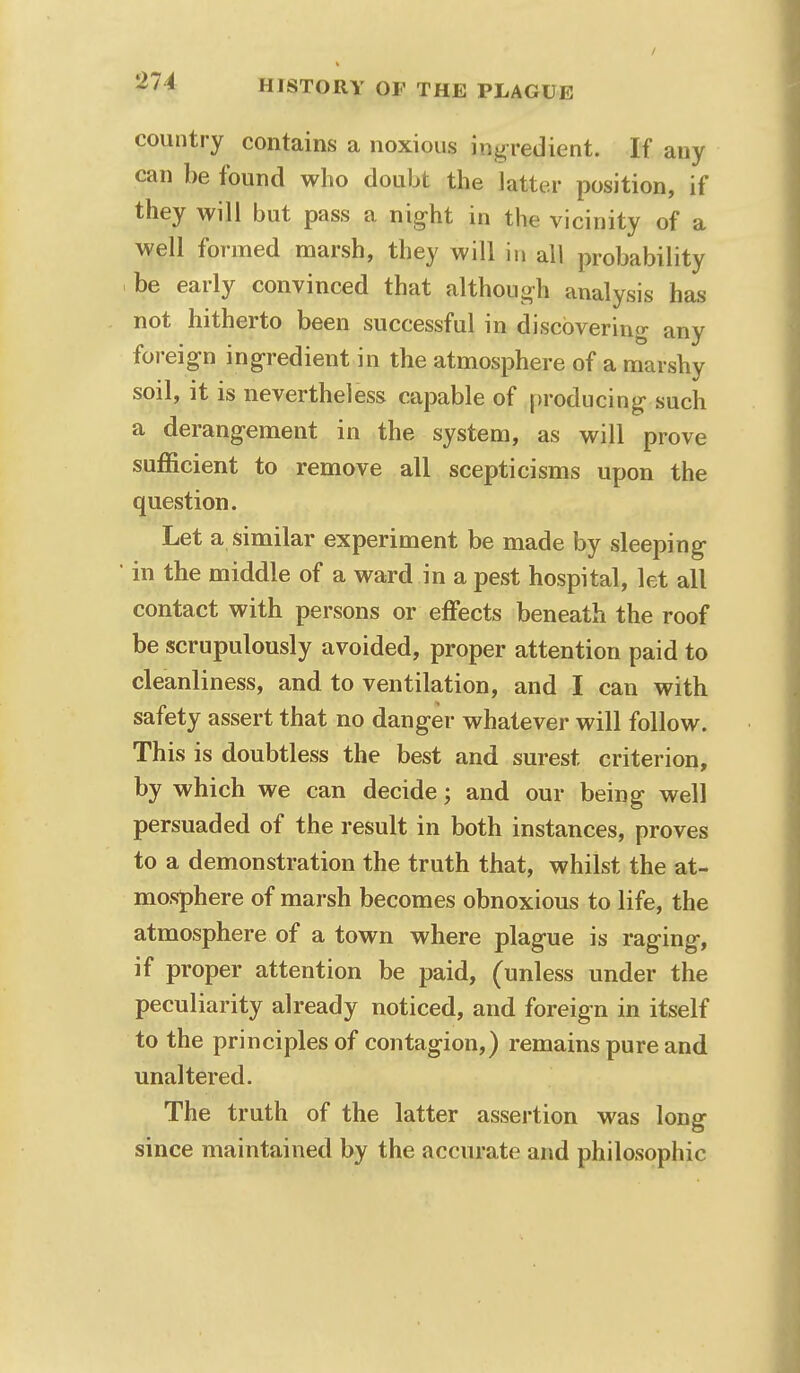 274 HISTORY OF THE PLAGUE

country contains a noxious ingredient. If any can be found who doubt the latter position, if they will but pass a night in the vicinity of a well formed marsh, they will in all probability be early convinced that although analysis has not hitherto been successful in discovering any foreign ingredient in the atmosphere of a marshy soil, it is nevertheless capable of producing such a derangement in the system, as will prove sufficient to remove all scepticisms upon the question.

Let a similar experiment be made by sleeping in the middle of a ward in a pest hospital, let all contact with persons or effects beneath the roof be scrupulously avoided, proper attention paid to cleanliness, and to ventilation, and I can with safety assert that no danger whatever will follow. This is doubtless the best and surest criterion, by which we can decide; and our being well persuaded of the result in both instances, proves to a demonstration the truth that, whilst the atmosphere of marsh becomes obnoxious to life, the atmosphere of a town where plague is raging, if proper attention be paid, (unless under the peculiarity already noticed, and foreign in itself to the principles of contagion,) remains pure and unaltered.

The truth of the latter assertion was long since maintained by the accurate and philosophic